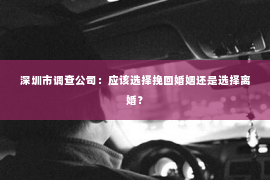 深圳市调查公司：应该选择挽回婚姻还是选择离婚？